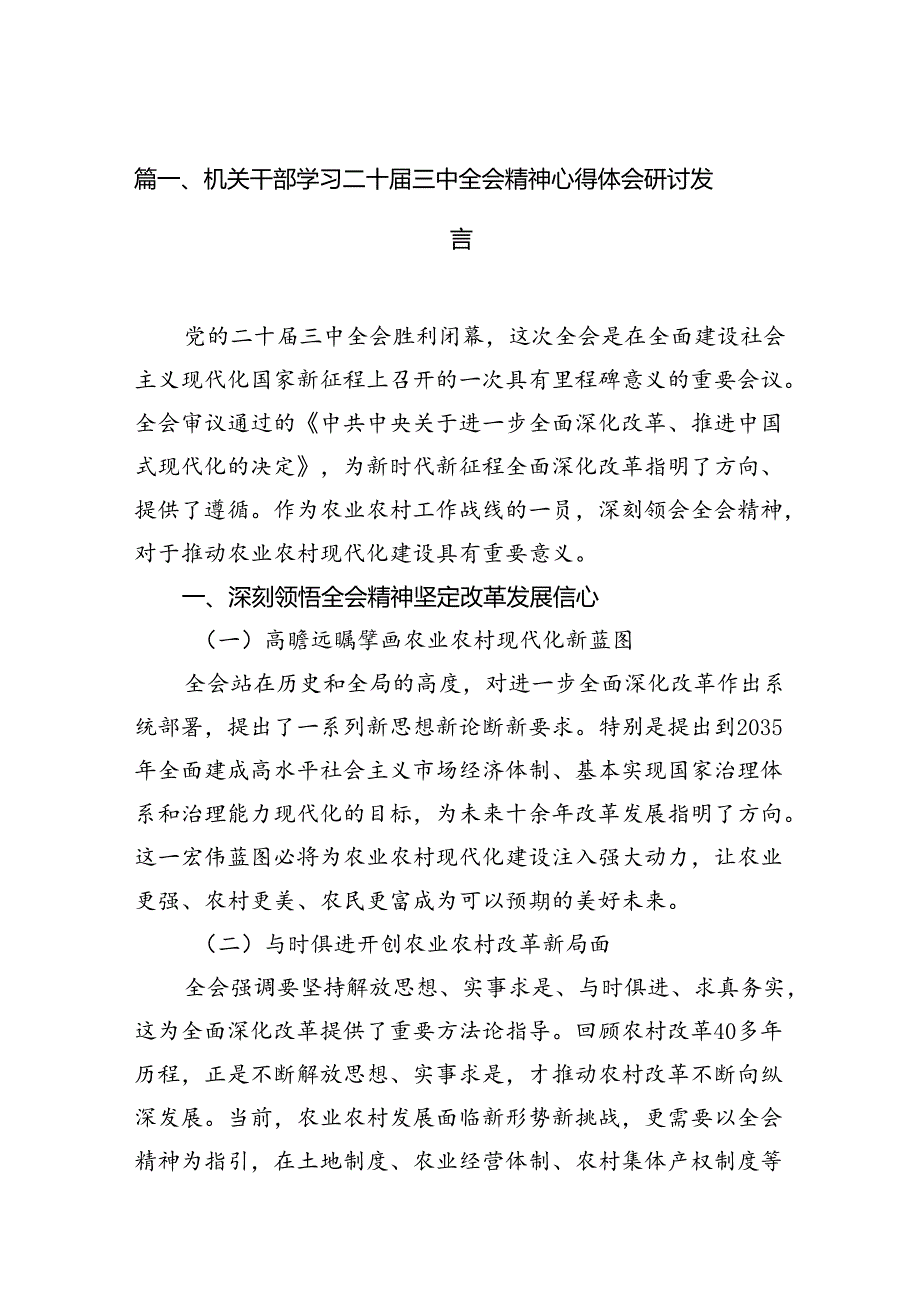 篇一、机关干部学习二十届三中全会精神心得体会研讨发言

党的二十届三中全会胜利闭幕，这次全会是在全面建设社会主义现代化国家新征程上召开的一次具有里程碑意义的重要会议。全会审议通过的《中共中央关于进一步全面深化改革、推进中国式现代化的决定》，为新时代新征程全面深化改革指明了方向、提供了遵循。作为农业农村工作战线的一员，深刻领会全会精神，对于推动农业农村现代化建设具有重要意义。

一、深刻领悟全会精神坚定改革发展信心

（一）高瞻远瞩擘画农业农村现代化新蓝图

全会站在历史和全局的高度，对进一步全面深化改革作出系统部署，提出了一系列新思想新论断新要求。特别是提出到2035年全面建成高水平社会主义市场经济体制、基本实现国家治理体系和治理能力现代化的目标，为未来十余年改革发展指明了方向。这一宏伟蓝图必将为农业农村现代化建设注入强大动力，让农业更强、农村更美、农民更富成为可以预期的美好未来。

（二）与时俱进开创农业农村改革新局面

全会强调要坚持解放思想、实事求是、与时俱进、求真务实，这为全面深化改革提供了重要方法论指导。回顾农村改革40多年历程，正是不断解放思想、实事求是，才推动农村改革不断向纵深发展。当前，农业农村发展面临新形势新挑战，更需要以全会精神为指引，在土地制度、农业经营体制、农村集体产权制度等